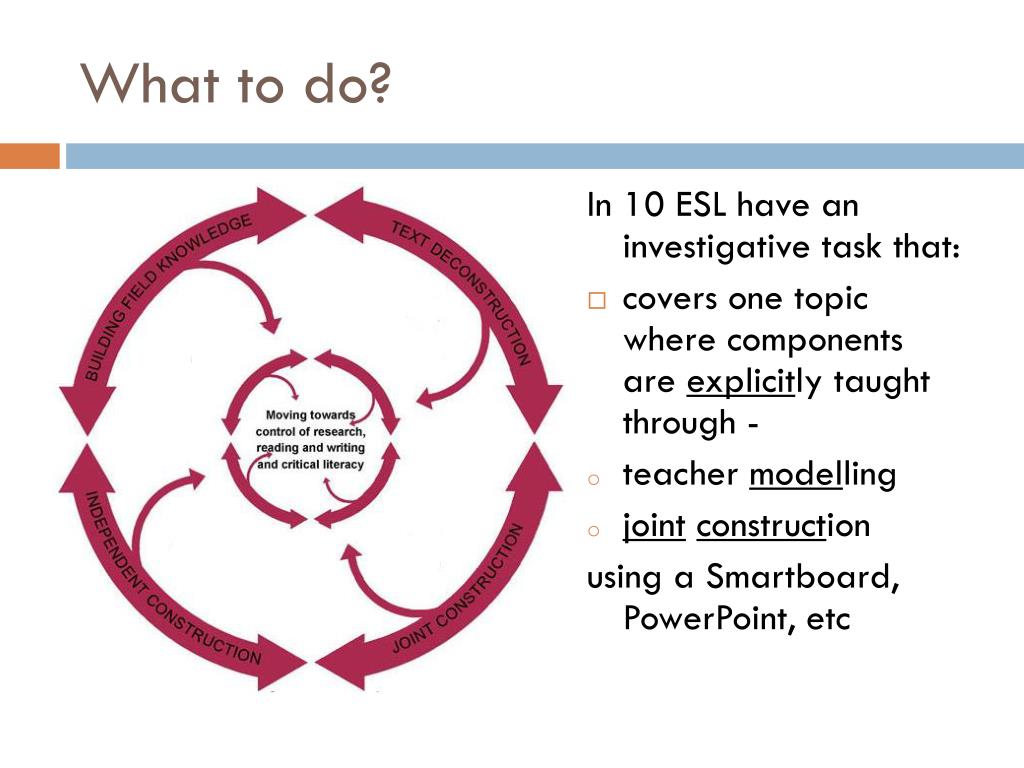 What to do?

BUILDING FIELD KNOWLEDGE
TEXT DECONSTRUCTION
Moving towards control of research, reading and writing and critical literacy
INDEPENDENT CONSTRUCTION
JOINT CONSTRUCTION

In 10 ESL have an investigative task that:

□ covers one topic where components are explicitly taught through -

o teacher modelling

o joint construction

using a Smartboard, PowerPoint, etc